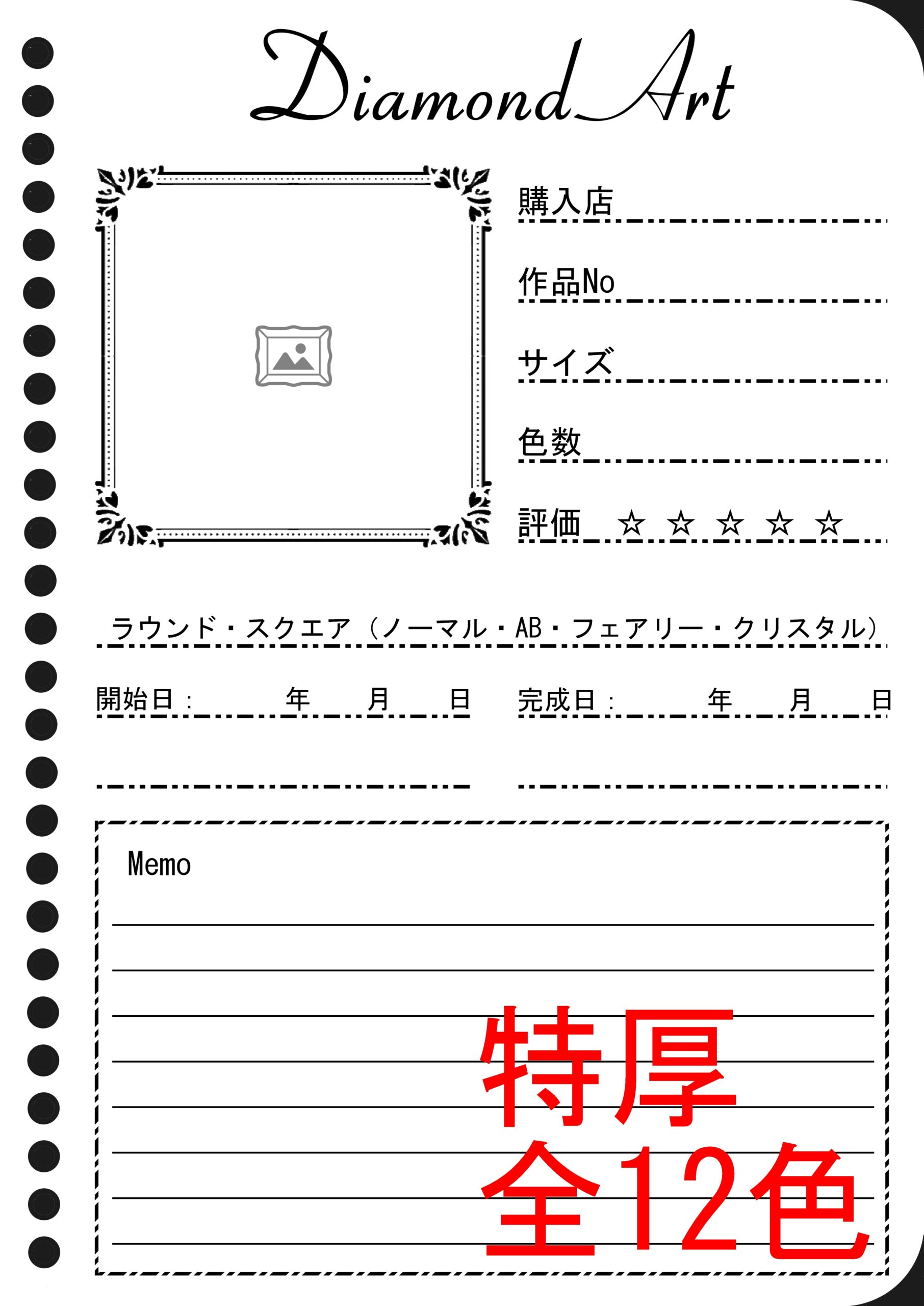 Diamond Art

購入店

作品No

サイズ

色数

評価 ☆ ☆ ☆ ☆ ☆

ラウンド・スクエア（ノーマル・AB・フェアリー・クリスタル）

開始日： 年 月 日 完成日： 年 月 日

Memo

特厚
全12色